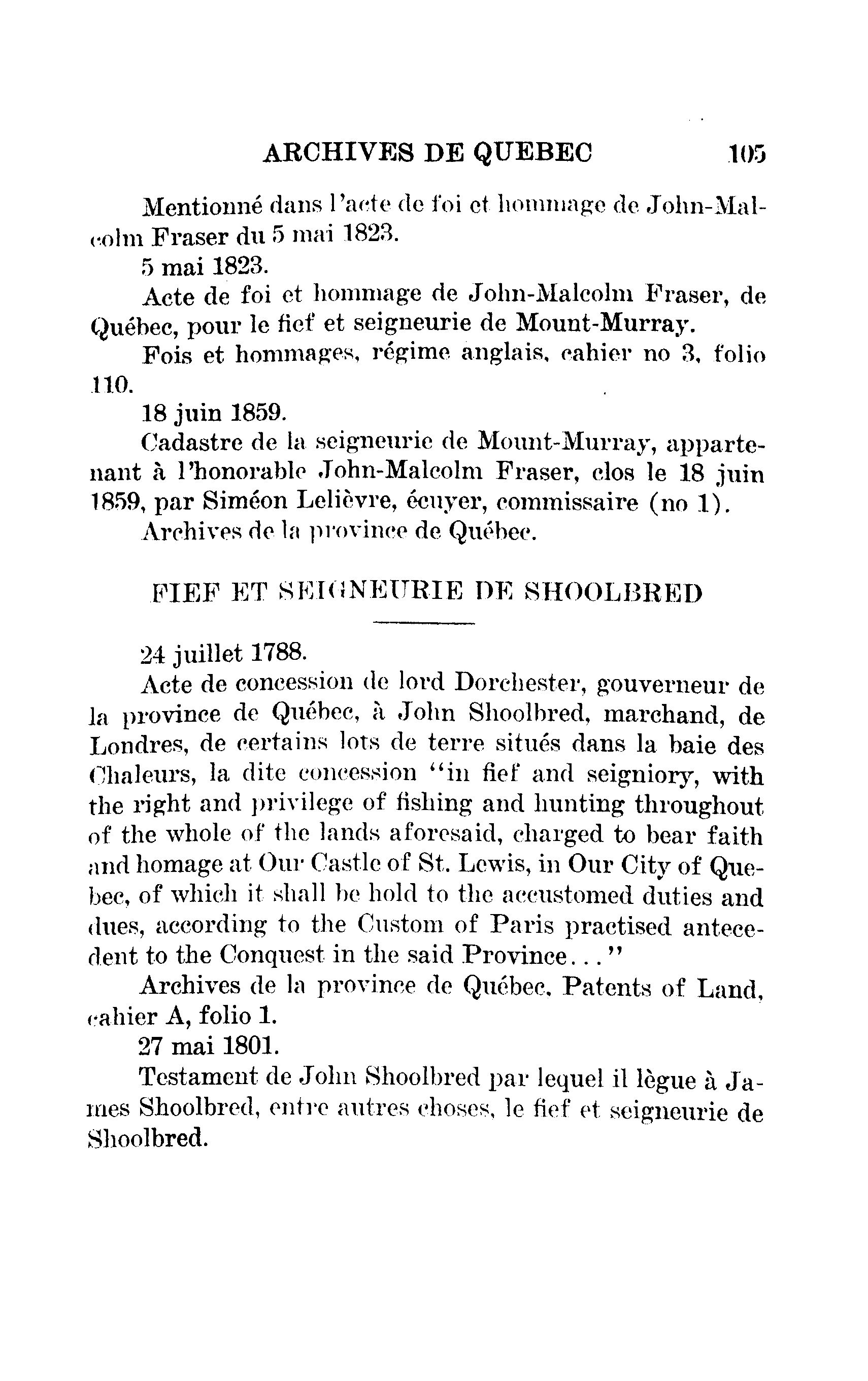 ARCHIVES DE QUEBEC 105

Mentionné dans l'acte de foi et hommage de John-Malcolm Fraser du 5 mai 1823.

5 mai 1823.

Acte de foi et hommage de John-Malcolm Fraser, de Québec, pour le fief et seigneurie de Mount-Murray.

Fois et hommages, régime anglais, cahier no 3, folio 110.

18 juin 1859.

Cadastre de la seigneurie de Mount-Murray, appartenant à l'honorable John-Malcolm Fraser, clos le 18 juin 1859, par Siméon Lelièvre, écuyer, commissaire (no 1).

Archives de la province de Québec.

FIEF ET SEIGNEURIE DE SHOOLBRED

24 juillet 1788.

Acte de concession de lord Dorchester, gouverneur de la province de Québec, à John Shoolbred, marchand, de Londres, de certains lots de terre situés dans la baie des Chaleurs, la dite concession "in fief and seigniory, with the right and privilege of fishing and hunting throughout of the whole of the lands aforesaid, charged to bear faith and homage at Our Castle of St. Lewis, in Our City of Quebec, of which it shall be hold to the accustomed duties and dues, according to the Custom of Paris practised antecedent to the Conquest in the said Province..."

Archives de la province de Québec, Patents of Land, cahier A, folio 1.

27 mai 1801.

Testament de John Shoolbred par lequel il lègue à James Shoolbred, entre autres choses, le fief et seigneurie de Shoolbred.